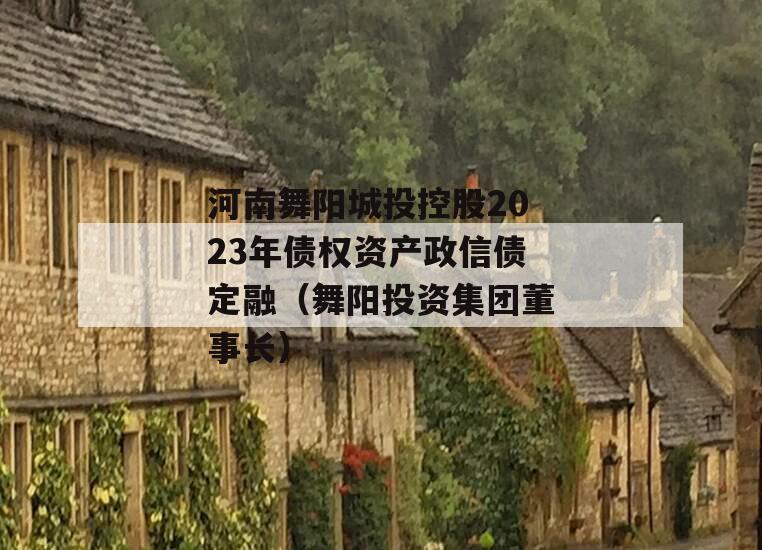 河南舞阳城投控股2023年债权资产政信债定融（舞阳投资集团董事长）